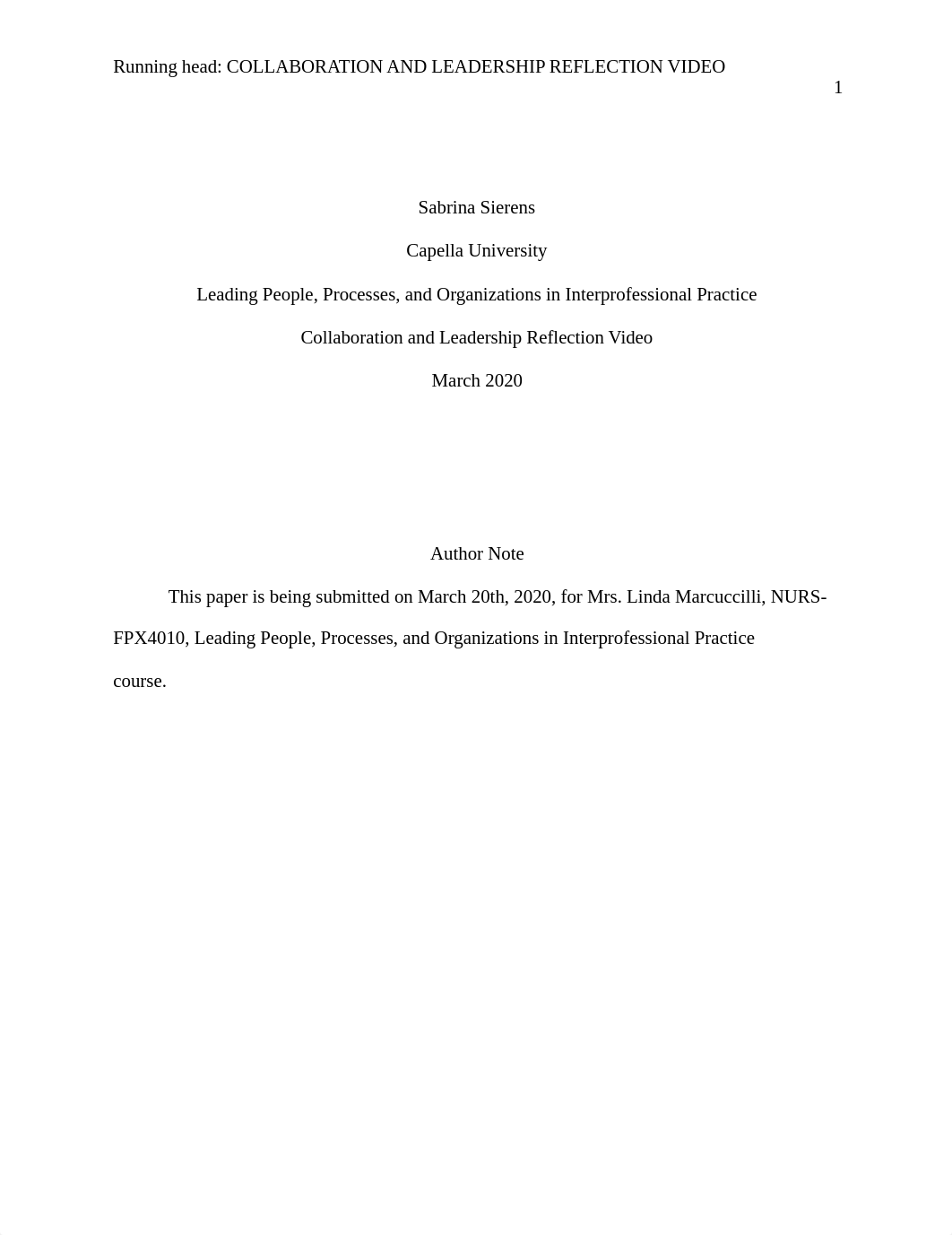 Running head: COLLABORATION AND LEADERSHIP REFLECTION VIDEO

1

Sabrina Sierens

Capella University

Leading People, Processes, and Organizations in Interprofessional Practice

Collaboration and Leadership Reflection Video

March 2020

Author Note

This paper is being submitted on March 20th, 2020, for Mrs. Linda Marcuccilli, NURS-FPX4010, Leading People, Processes, and Organizations in Interprofessional Practice course.